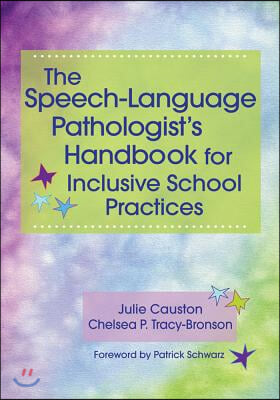 The Speech-Language Pathologist's Handbook for Inclusive School Practices

Julie Causton
Chelsea P. Tracy-Bronson

Foreword by Patrick Schwarz